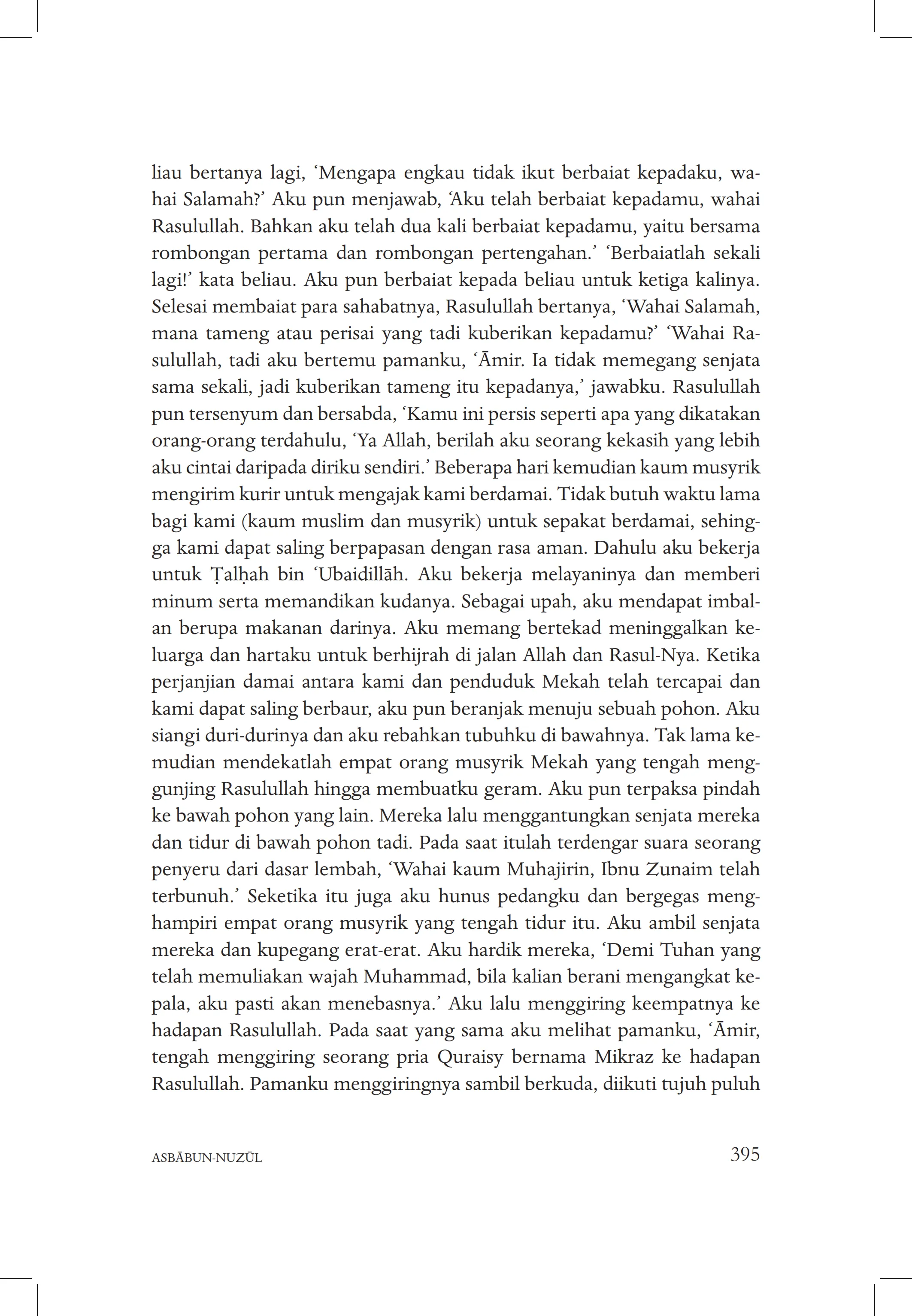 liau bertanya lagi, ‘Mengapa engkau tidak ikut berbaiat kepadaku, wahai Salamah?’ Aku pun menjawab, ‘Aku telah berbaiat kepadamu, wahai Rasulullah. Bahkan aku telah dua kali berbaiat kepadamu, yaitu bersama rombongan pertama dan rombongan pertengahan.’ ‘Berbaiatlah sekali lagi!’ kata beliau. Aku pun berbaiat kepada beliau untuk ketiga kalinya. Selesai membaiat para sahabatnya, Rasulullah bertanya, ‘Wahai Salamah, mana tameng atau perisai yang tadi kuberikan kepadamu?’ ‘Wahai Rasulullah, tadi aku bertemu pamanku, ‘Āmir. Ia tidak memegang senjata sama sekali, jadi kuberikan tameng itu kepadanya,’ jawabku. Rasulullah pun tersenyum dan bersabda, ‘Kamu ini persis seperti apa yang dikatakan orang-orang terdahulu, ‘Ya Allah, berilah aku seorang kekasih yang lebih aku cintai daripada diriku sendiri.’ Beberapa hari kemudian kaum musyrik mengirim kurir untuk mengajak kami berdamai. Tidak butuh waktu lama bagi kami (kaum muslim dan musyrik) untuk sepakat berdamai, sehingga kami dapat saling berpapasan dengan rasa aman. Dahulu aku bekerja untuk Ṭalḥah bin ‘Ubaidillāh. Aku bekerja melayaninya dan memberi minum serta memandikan kudanya. Sebagai upah, aku mendapat imbalan berupa makanan darinya. Aku memang bertekad meninggalkan keluarga dan hartaku untuk berhijrah di jalan Allah dan Rasul-Nya. Ketika perjanjian damai antara kami dan penduduk Mekah telah tercapai dan kami dapat saling berbaur, aku pun beranjak menuju sebuah pohon. Aku siangi duri-durinya dan aku rebahkan tubuhku di bawahnya. Tak lama kemudian mendekatlah empat orang musyrik Mekah yang tengah menggunjing Rasulullah hingga membuatku geram. Aku pun terpaksa pindah ke bawah pohon yang lain. Mereka lalu menggantungkan senjata mereka dan tidur di bawah pohon tadi. Pada saat itulah terdengar suara seorang penyeru dari dasar lembah, ‘Wahai kaum Muhajirin, Ibnu Zunaim telah terbunuh.’ Seketika itu juga aku hunus pedangku dan bergegas menghampiri empat orang musyrik yang tengah tidur itu. Aku ambil senjata mereka dan kupegang erat-erat. Aku hardik mereka, ‘Demi Tuhan yang telah memuliakan wajah Muhammad, bila kalian berani mengangkat kepala, aku pasti akan menebasnya.’ Aku lalu menggiring keempatnya ke hadapan Rasulullah. Pada saat yang sama aku melihat pamanku, ‘Āmir, tengah menggiring seorang pria Quraisy bernama Mikraz ke hadapan Rasulullah. Pamanku menggiringnya sambil berkuda, diikuti tujuh puluh

ASBĀBUN-NUZŪL 395